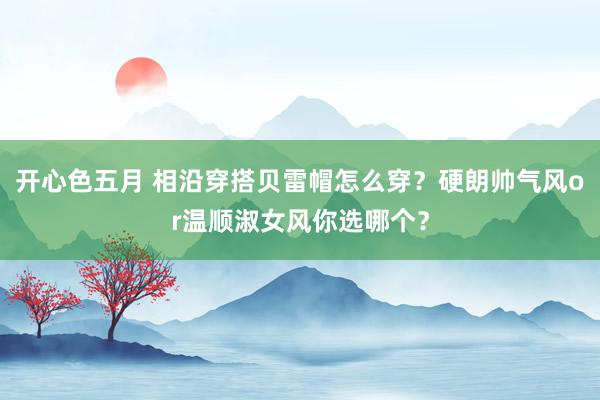 开心色五月 相沿穿搭贝雷帽怎么穿？硬朗帅气风or温顺淑女风你选哪个？